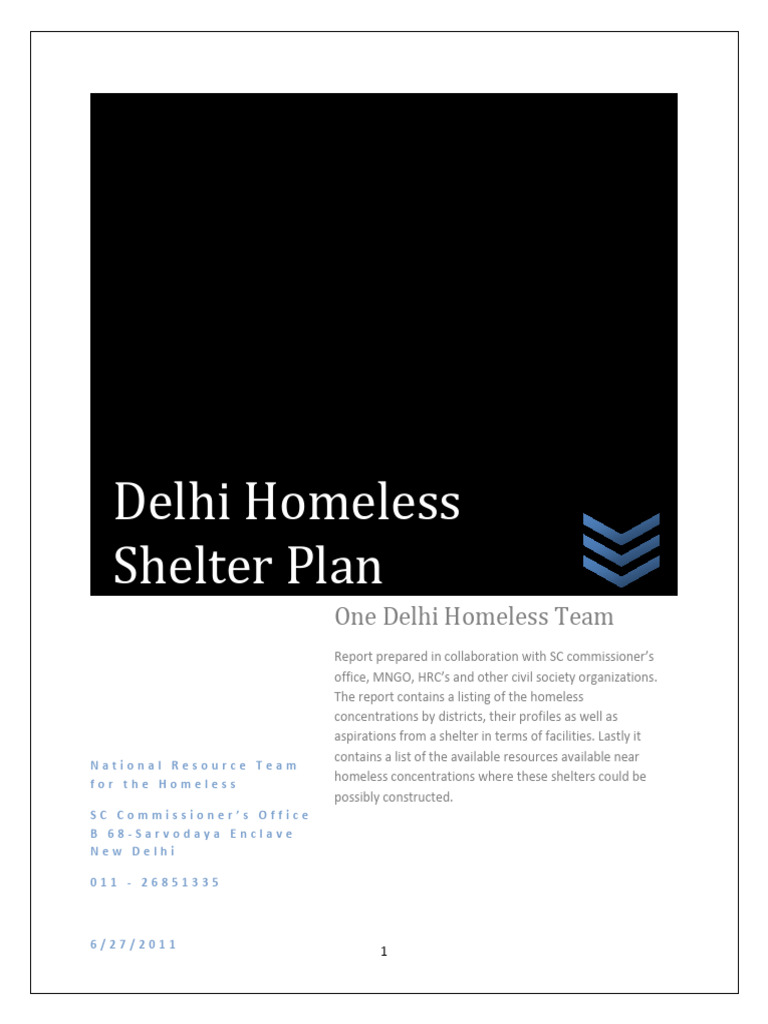 Delhi Homeless Shelter Plan

One Delhi Homeless Team

Report prepared in collaboration with SC commissioner's office, MNGO, HRC's and other civil society organizations. The report contains a listing of the homeless concentrations by districts, their profiles as well as aspirations from a shelter in terms of facilities. Lastly it contains a list of the available resources available near homeless concentrations where these shelters could be possibly constructed.

National Resource Team for the Homeless

SC Commissioner's Office
B 68-Sarvodaya Enclave
New Delhi

011 - 26851335

6/27/2011

1